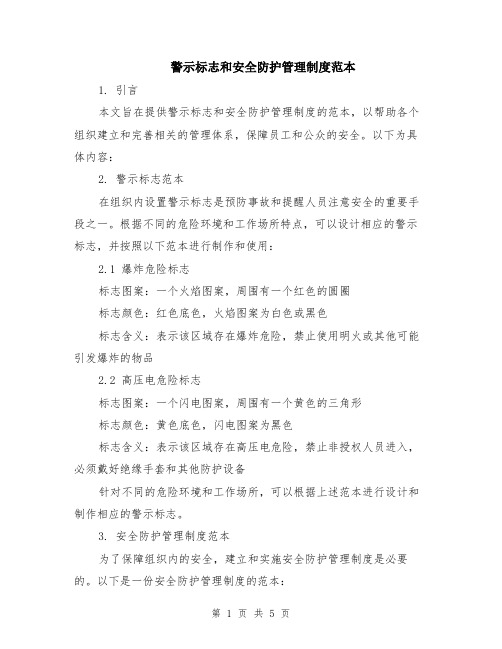 警示标志和安全防护管理制度范本

1. 引言

本文旨在提供警示标志和安全防护管理制度的范本，以帮助各个组织建立和完善相关的管理体系，保障员工和公众的安全。以下为具体内容：

2. 警示标志范本

在组织内设置警示标志是预防事故和提醒人员注意安全的重要手段之一。根据不同的危险环境和工作场所特点，可以设计相应的警示标志，并按照以下范本进行制作和使用：

2.1 爆炸危险标志

标志图案：一个火焰图案，周围有一个红色的圆圈

标志颜色：红色底色，火焰图案为白色或黑色

标志含义：表示该区域存在爆炸危险，禁止使用明火或其他可能引发爆炸的物品

2.2 高压电危险标志

标志图案：一个闪电图案，周围有一个黄色的三角形

标志颜色：黄色底色，闪电图案为黑色

标志含义：表示该区域存在高压电危险，禁止非授权人员进入，必须戴好绝缘手套和其他防护设备

针对不同的危险环境和工作场所，可以根据上述范本进行设计和制作相应的警示标志。

3. 安全防护管理制度范本

为了保障组织内的安全，建立和实施安全防护管理制度是必要的。以下是一份安全防护管理制度的范本：

第 1 页 共 5 页